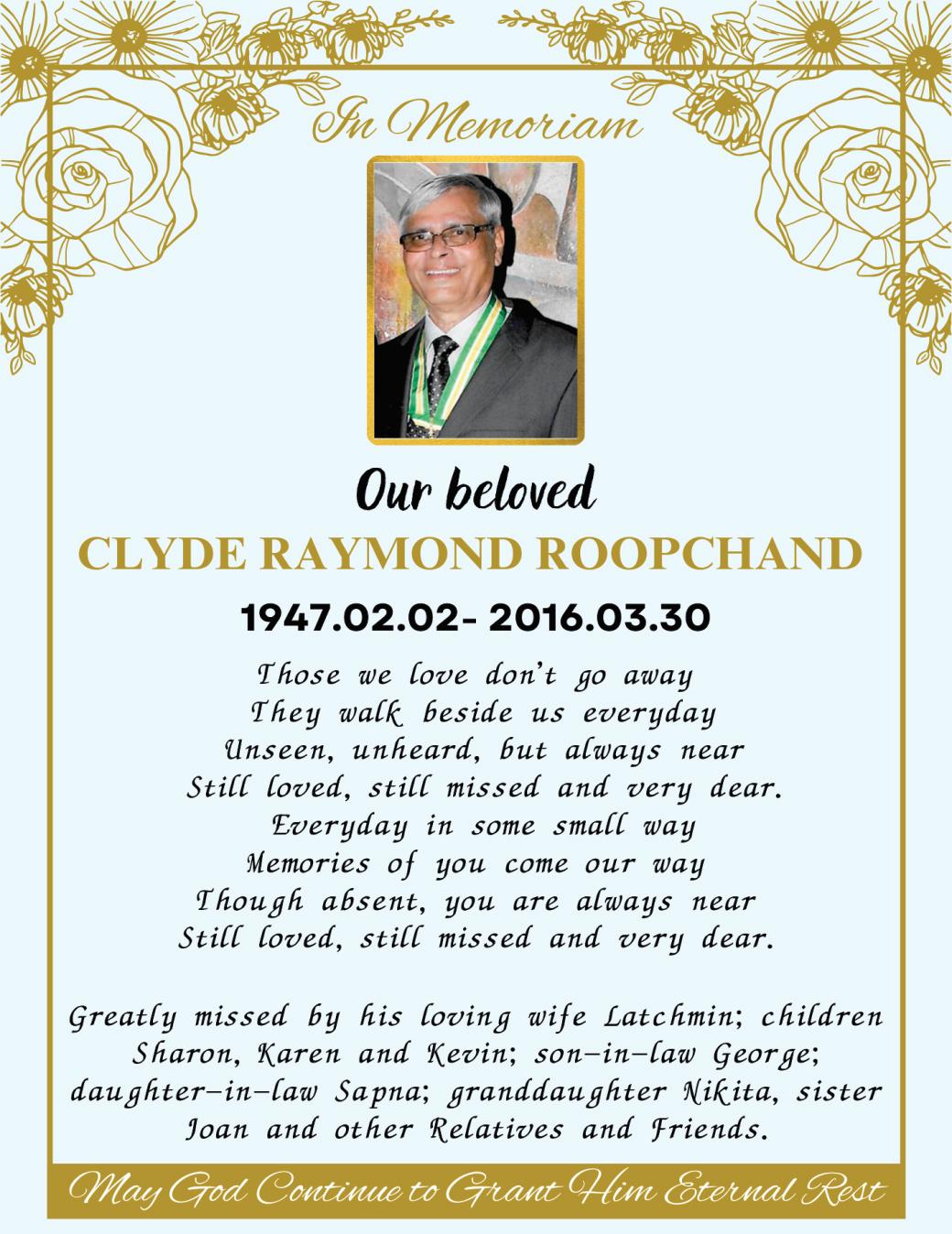 In Memoriam

Our beloved

CLYDE RAYMOND ROOPCHAND

1947.02.02- 2016.03.30

Those we love don't go away
They walk beside us everyday
Unseen, unheard, but always near
Still loved, still missed and very dear.
Everyday in some small way
Memories of you come our way
Though absent, you are always near
Still loved, still missed and very dear.

Greatly missed by his loving wife Latchmin; children Sharon, Karen and Kevin; son-in-law George; daughter-in-law Sapna; granddaughter Nikita, sister Joan and other Relatives and Friends.

May God Continue to Grant Him Eternal Rest